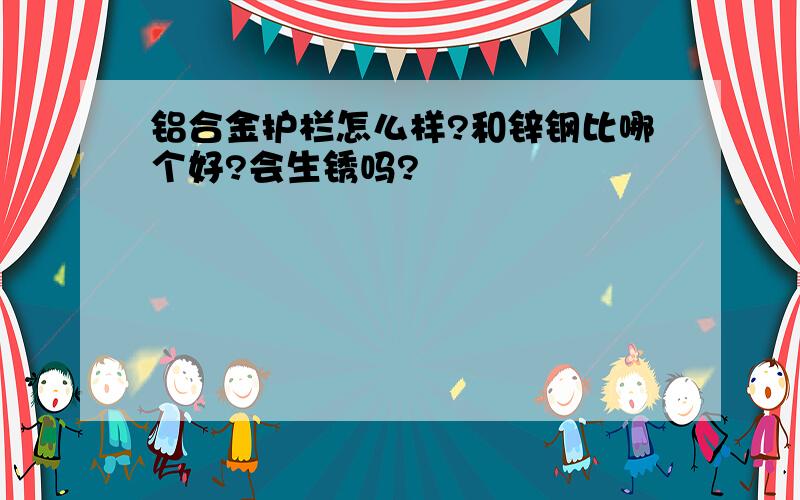 铝合金护栏怎么样?和锌钢比哪个好?会生锈吗?